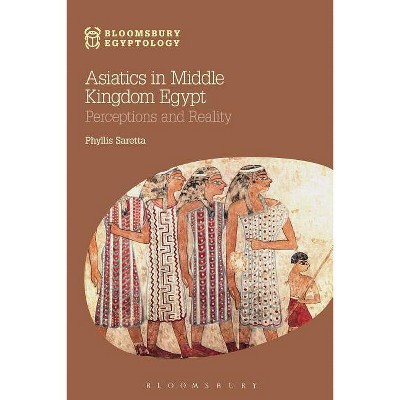 BLOOMSBURY
EGYPTOLOGY

Asiatics in Middle Kingdom Egypt

Perceptions and Reality

Phyllis Saretta

BLOOMSBURY